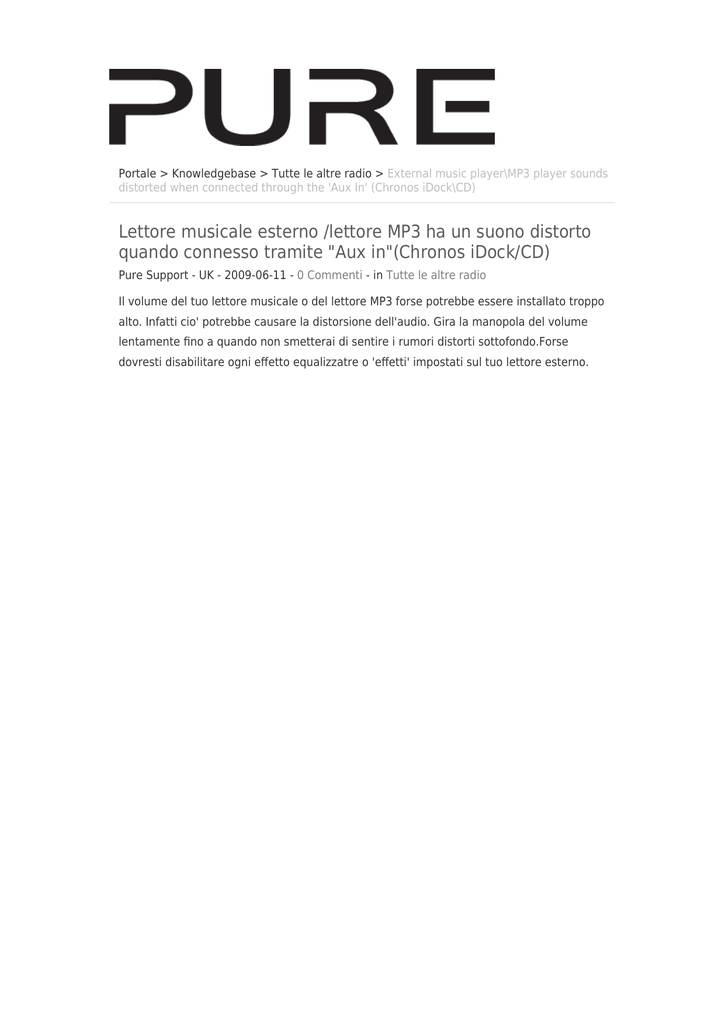 PURE

Portale > Knowledgebase > Tutte le altre radio > External music player\MP3 player sounds distorted when connected through the 'Aux In' (Chronos iDock\CD)

Lettore musicale esterno /lettore MP3 ha un suono distorto quando connesso tramite "Aux in"(Chronos iDock/CD)

Pure Support - UK - 2009-06-11 - 0 Commenti - in Tutte le altre radio

Il volume del tuo lettore musicale o del lettore MP3 forse potrebbe essere installato troppo alto. Infatti cio' potrebbe causare la distorsione dell'audio. Gira la manopola del volume lentamente fino a quando non smetterai di sentire i rumori distorti sottofondo.Forse dovresti disabilitare ogni effetto equalizzatre o 'effetti' impostati sul tuo lettore esterno.